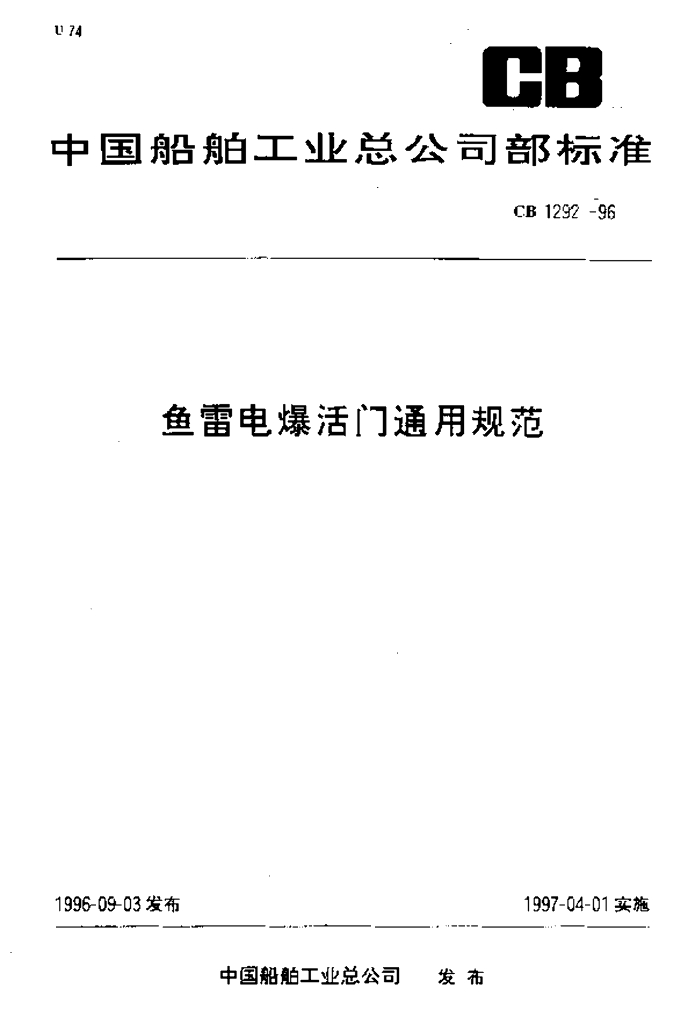 U 74

CB

中国船舶工业总公司部标准

CB 1292-96

鱼雷电爆活门通用规范

1996-09-03发布

1997-04-01实施

中国船舶工业总公司 发布